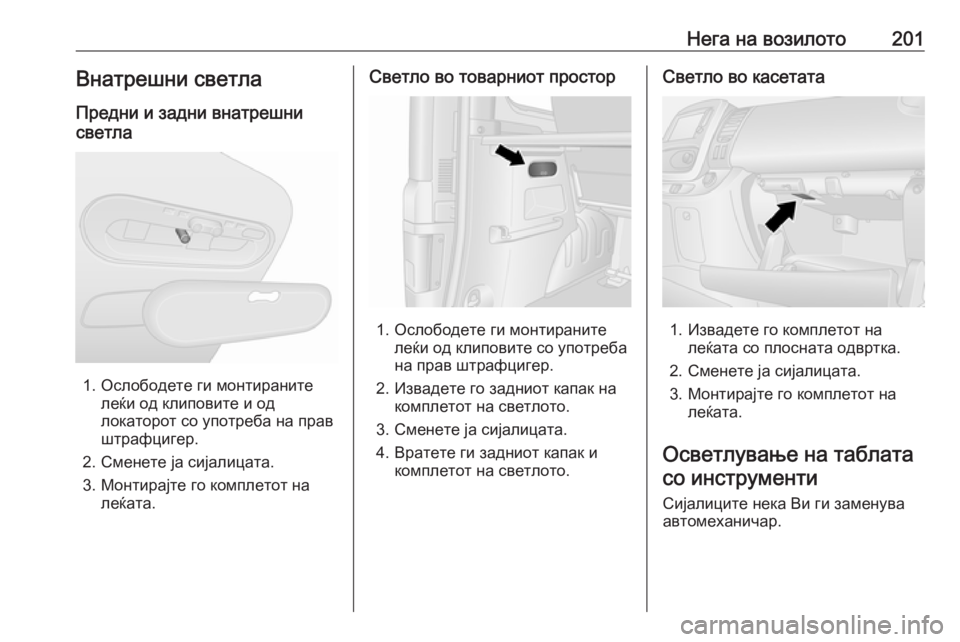 Нега на возилото 201

Внатрешни светла

Предни и задни внатрешни светла

1. Ослободете ги монтираните леќи од клиповите и од локаторот со употреба на прав штрафцигер.
2. Сменете ја сијалицата.
3. Монтирајте го комплетот на леќата.

Светло во товарниот простор

1. Ослободете ги монтираните леќи од клиповите со употреба на прав штрафцигер.
2. Извадете го задниот капак на комплетот на светлото.
3. Сменете ја сијалицата.
4. Вратете ги задниот капак и комплетот на светлото.

Светло во касетата

1. Извадете го комплетот на леќата со плосната одвртка.
2. Сменете ја сијалицата.
3. Монтирајте го комплетот на леќата.

Осветлување на таблата со инструменти

Сијалиците нека Ви ги заменува автомеханичар.

carmanualsonline.info